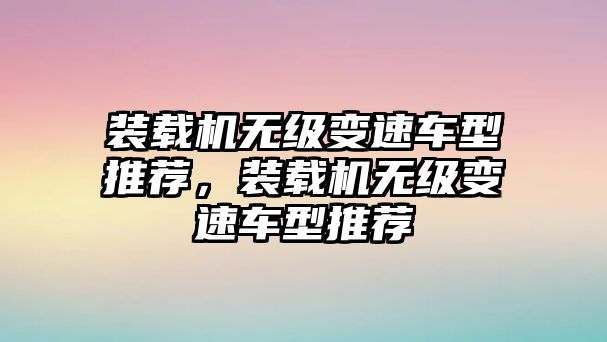 装载机无级变速车型推荐，装载机无级变速车型推荐